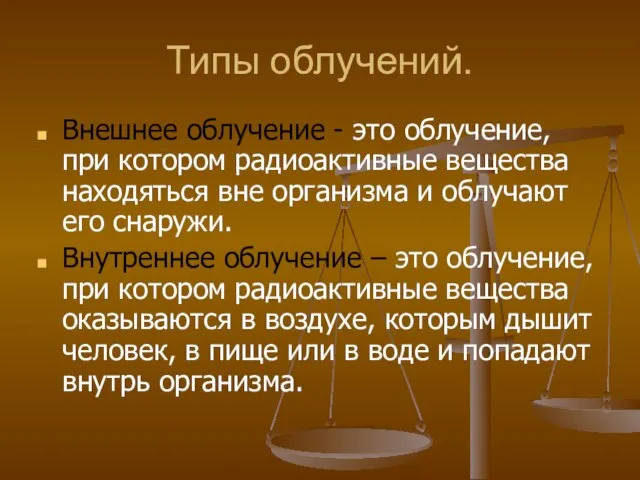 Типы облучений.

Внешнее облучение - это облучение, при котором радиоактивные вещества находяться вне организма и облучают его снаружи.

Внутреннее облучение – это облучение, при котором радиоактивные вещества оказываются в воздухе, которым дышит человек, в пище или в воде и попадают внутрь организма.